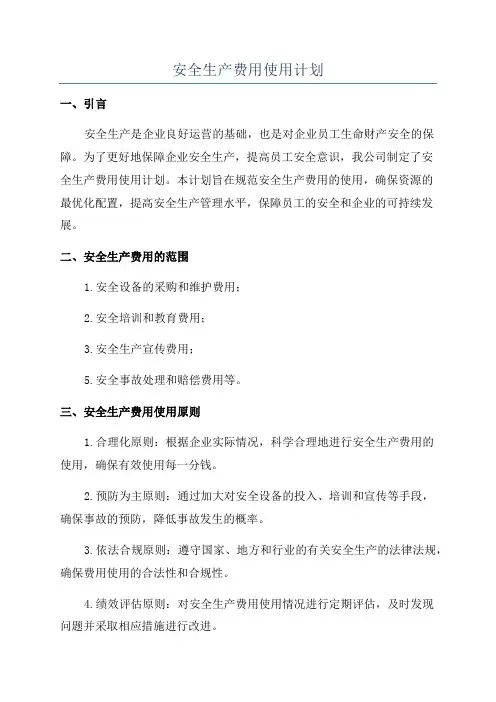 安全生产费用使用计划

一、引言

安全生产是企业良好运营的基础，也是对企业员工生命财产安全的保障。为了更好地保障企业安全生产，提高员工安全意识，我公司制定了安全生产费用使用计划。本计划旨在规范安全生产费用的使用，确保资源的最优化配置，提高安全生产管理水平，保障员工的安全和企业的可持续发展。

二、安全生产费用的范围

1.安全设备的采购和维护费用；

2.安全培训和教育费用；

3.安全生产宣传费用；

5.安全事故处理和赔偿费用等。

三、安全生产费用使用原则

1.合理化原则：根据企业实际情况，科学合理地进行安全生产费用的使用，确保有效使用每一分钱。

2.预防为主原则：通过加大对安全设备的投入、培训和宣传等手段，确保事故的预防，降低事故发生的概率。

3.依法合规原则：遵守国家、地方和行业的有关安全生产的法律法规，确保费用使用的合法性和合规性。

4.绩效评估原则：对安全生产费用使用情况进行定期评估，及时发现问题并采取相应措施进行改进。